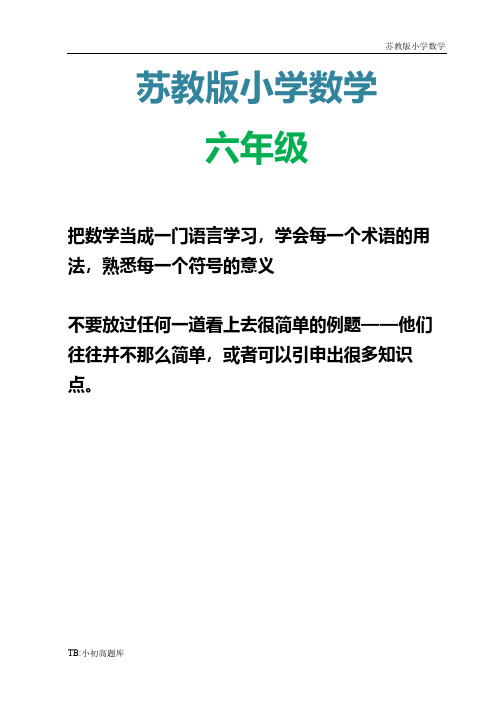 苏教版小学数学

苏教版小学数学

六年级

把数学当成一门语言学习，学会每一个术语的用法，熟悉每一个符号的意义

不要放过任何一道看上去很简单的例题——他们往往并不那么简单，或者可以引申出很多知识点。

TB:小初高题库